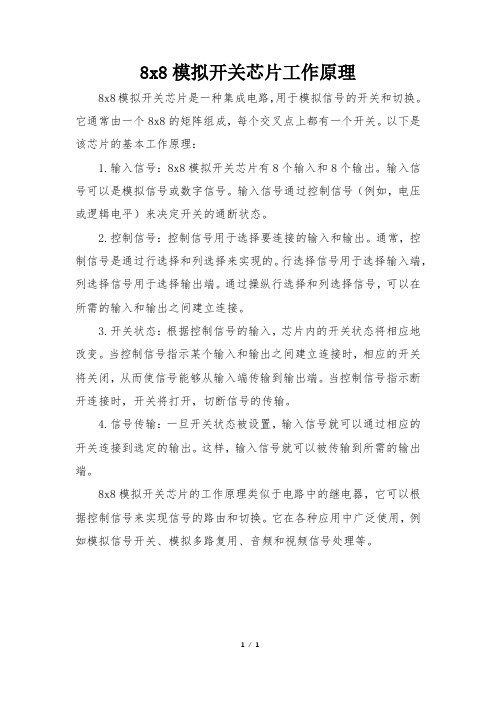 8x8 模拟开关芯片工作原理

8x8 模拟开关芯片是一种集成电路,用于模拟信号的开关和切换。它通常由一个 8x8 的矩阵组成，每个交叉点上都有一个开关。以下是该芯片的基本工作原理：

1. 输入信号：8x8 模拟开关芯片有 8 个输入和 8 个输出。输入信号可以是模拟信号或数字信号。输入信号通过控制信号（例如，电压或逻辑电平）来决定开关的通断状态。

2. 控制信号：控制信号用于选择要连接的输入和输出。通常，控制信号是通过行选择和列选择来实现的。行选择信号用于选择输入端，列选择信号用于选择输出端。通过操纵行选择和列选择信号，可以在所需的输入和输出之间建立连接。

3. 开关状态：根据控制信号的输入，芯片内的开关状态将相应地改变。当控制信号指示某个输入和输出之间建立连接时，相应的开关将关闭，从而使信号能够从输入端传输到输出端。当控制信号指示断开连接时，开关将打开，切断信号的传输。

4. 信号传输：一旦开关状态被设置，输入信号就可以通过相应的开关连接到选定的输出。这样，输入信号就可以被传输到所需的输出端。

8x8 模拟开关芯片的工作原理类似于电路中的继电器，它可以根据控制信号来实现信号的路由和切换。它在各种应用中广泛使用，例如模拟信号开关、模拟多路复用、音频和视频信号处理等。

1 / 1